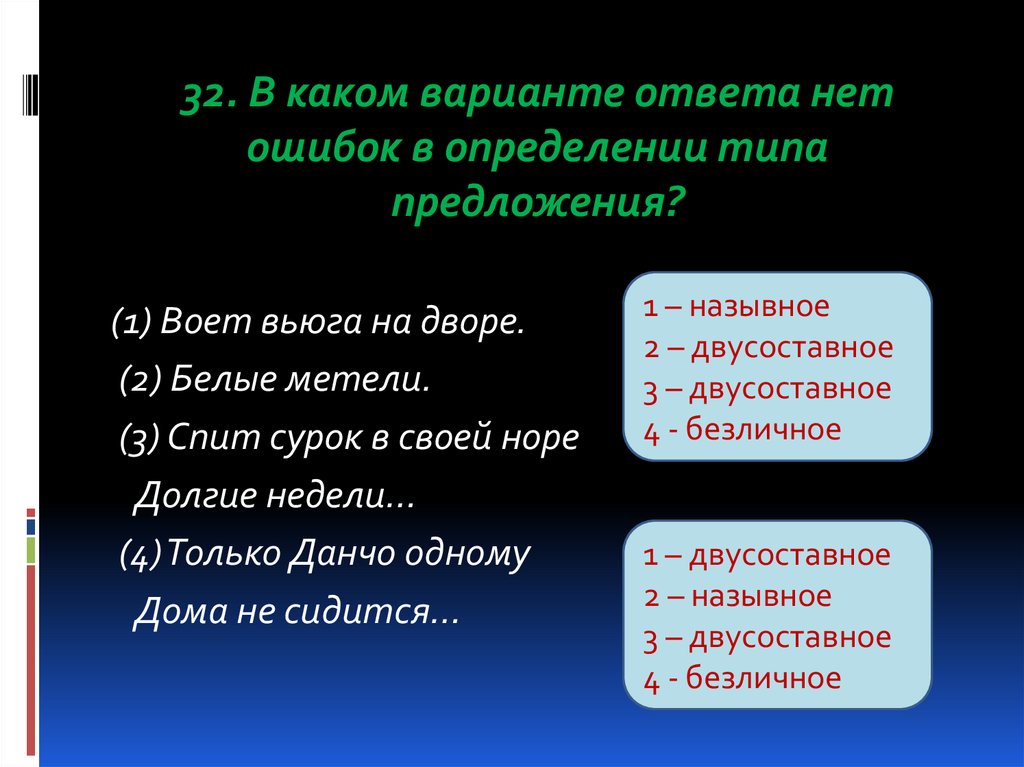 32. В каком варианте ответа нет ошибок в определении типа предложения?

(1) Воет вьюга на дворе.
(2) Белые метели.
(3) Спит сурок в своей норе
Долгие недели...
(4)Только Данчо одному
Дома не сидится...

1 – назывное
2 – двусоставное
3 – двусоставное
4 - безличное

1 – двусоставное
2 – назывное
3 – двусоставное
4 - безличное